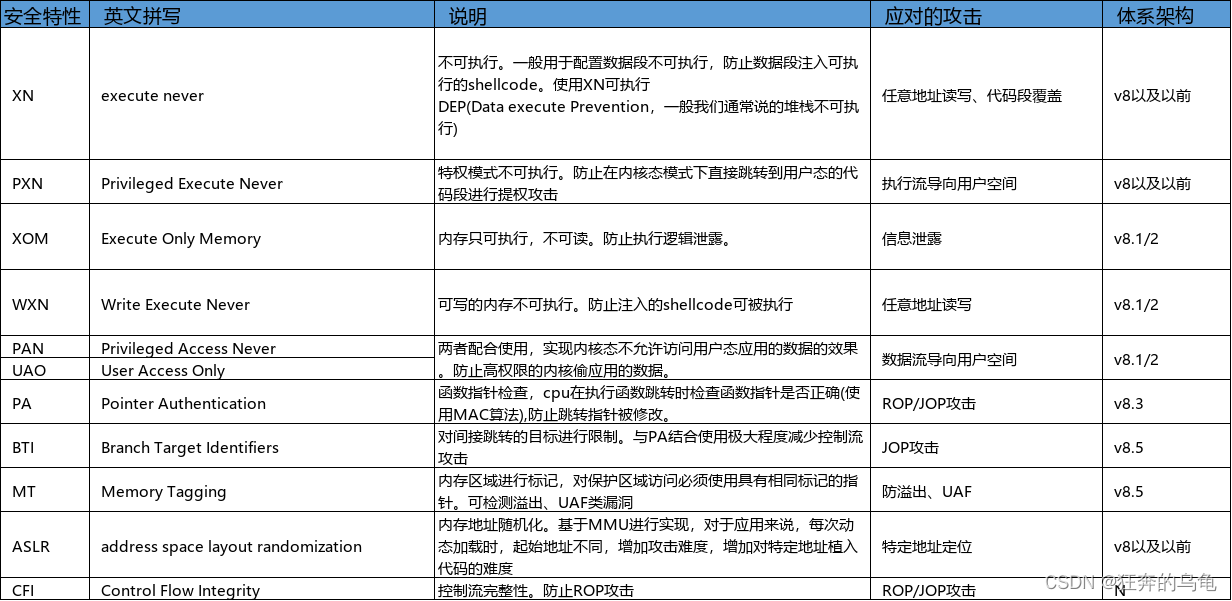 | 安全特性 | 英文拼写 | 说明 | 应对的攻击 | 体系架构 |
|---|---|---|---|---|
| XN | execute never | 不可执行。一般用于配置数据段不可执行，防止数据段注入可执行的shellcode。使用XN可执行 DEP(Data execute Prevention，一般我们通常说的堆栈不可执行) | 任意地址读写、代码段覆盖 | v8以及以前 |
| PXN | Privileged Execute Never | 特权模式不可执行。防止在内核态模式下直接跳转到用户态的代码段进行提权攻击 | 执行流导向用户空间 | v8以及以前 |
| XOM | Execute Only Memory | 内存只可执行，不可读。防止执行逻辑泄露。 | 信息泄露 | v8.1/2 |
| WXN | Write Execute Never | 可写的内存不可执行。防止注入的shellcode可被执行 | 任意地址读写 | v8.1/2 |
| PAN | Privileged Access Never | 两者配合使用，实现内核态不允许访问用户态应用的数据的效果。防止高权限的内核偷应用的数据。 | 数据流导向用户空间 | v8.1/2 |
| UAO | User Access Only | | | |
| PA | Pointer Authentication | 函数指针检查，cpu在执行函数跳转时检查函数指针是否正确(使用MAC算法),防止跳转指针被修改。 | ROP/JOP攻击 | v8.3 |
| BTI | Branch Target Identifiers | 对间接跳转的目标进行限制。与PA结合使用极大程度减少控制流攻击 | JOP攻击 | v8.5 |
| MT | Memory Tagging | 内存区域进行标记，对保护区域访问必须使用具有相同标记的指针。可检测溢出、UAF类漏洞 | 防溢出、UAF | v8.5 |
| ASLR | address space layout randomization | 内存地址随机化。基于MMU进行实现，对于应用来说，每次动态加载时，起始地址不同，增加攻击难度，增加对特定地址植入代码的难度 | 特定地址定位 | v8以及以前 |
| CFI | Control Flow Integrity | 控制流完整性。防止ROP攻击 | ROP/JOP攻击 | N |

CSDN @狂奔的乌龟